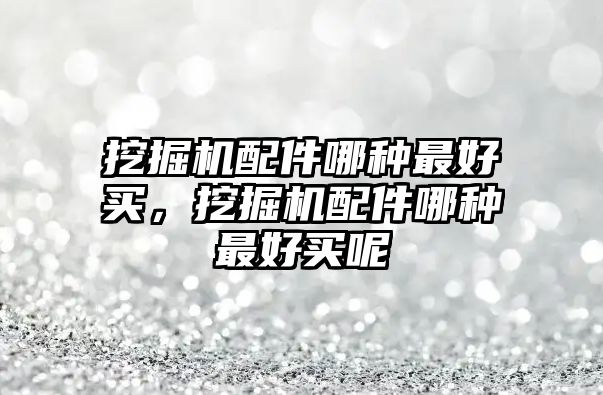 挖掘机配件哪种最好买，挖掘机配件哪种最好买呢